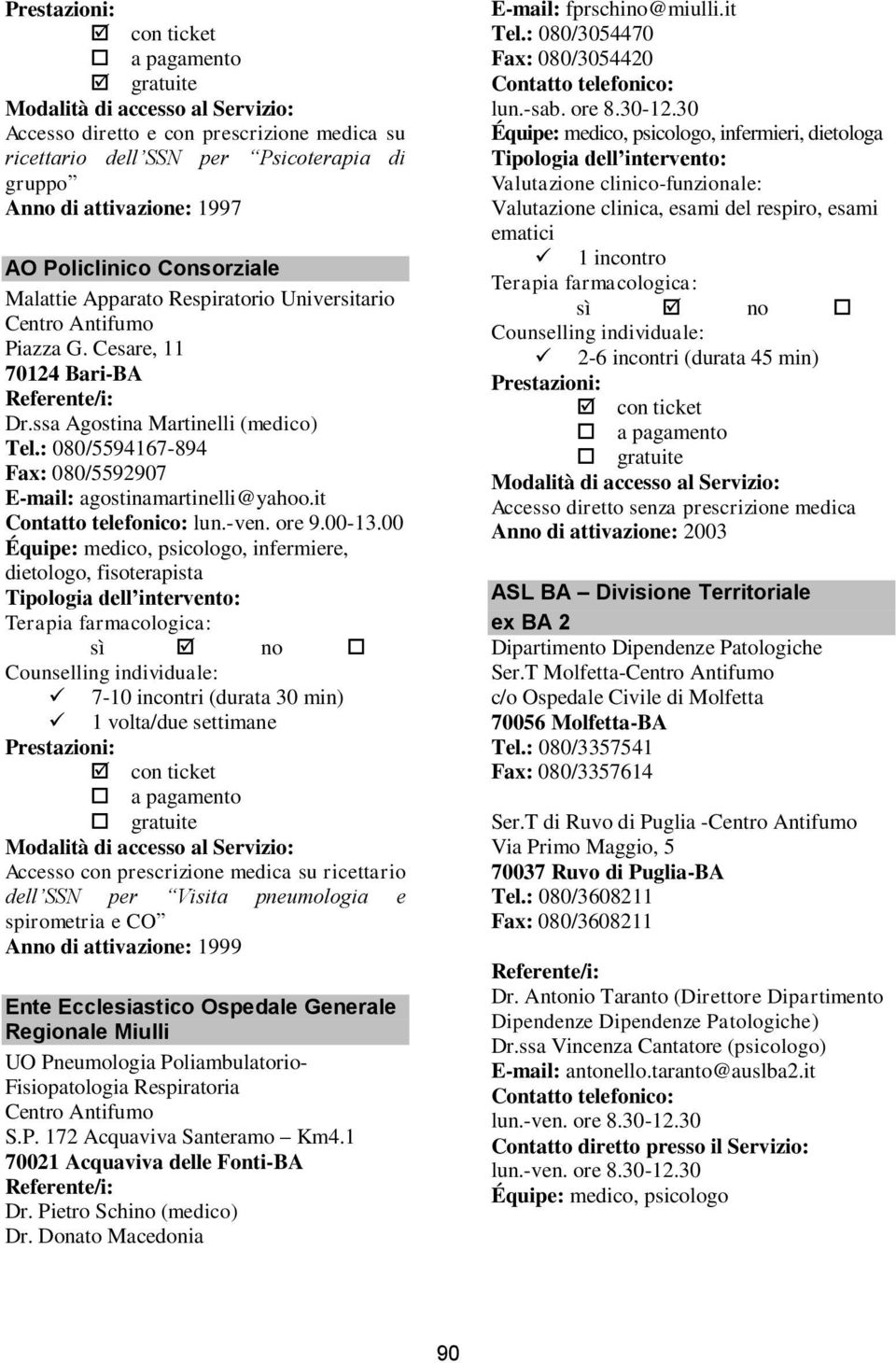 Prestazioni:
☑ con ticket
☐ a pagamento
☑ gratuite
Modalità di accesso al Servizio:
Accesso diretto e con prescrizione medica su ricettario dell SSN per Psicoterapia di gruppo
Anno di attivazione: 1997

AO Policlinico Consorziale
Malattie Apparato Respiratorio Universitario
Centro Antifumo
Piazza G. Cesare, 11
70124 Bari-BA
Referente/i:
Dr.ssa Agostina Martinelli (medico)
Tel.: 080/5594167-894
Fax: 080/5592907
E-mail: agostinamartinelli@yahoo.it
Contatto telefonico: lun.-ven. ore 9.00-13.00
Équipe: medico, psicologo, infermiere, dietologo, fisoterapista
Tipologia dell intervento:
Terapia farmacologica:
sì ☑ no ☐
Counselling individuale:
✓ 7-10 incontri (durata 30 min)
✓ 1 volta/due settimane
Prestazioni:
☑ con ticket
☐ a pagamento
☐ gratuite
Modalità di accesso al Servizio:
Accesso con prescrizione medica su ricettario dell SSN per Visita pneumologia e spirometria e CO
Anno di attivazione: 1999

Ente Ecclesiastico Ospedale Generale Regionale Miulli
UO Pneumologia Poliambulatorio-Fisiopatologia Respiratoria
Centro Antifumo
S.P. 172 Acquaviva Santeramo – Km4.1
70021 Acquaviva delle Fonti-BA
Referente/i:
Dr. Pietro Schino (medico)
Dr. Donato Macedonia

E-mail: fprschino@miulli.it
Tel.: 080/3054470
Fax: 080/3054420
Contatto telefonico:
lun.-sab. ore 8.30-12.30
Équipe: medico, psicologo, infermieri, dietologa
Tipologia dell intervento:
Valutazione clinico-funzionale:
Valutazione clinica, esami del respiro, esami ematici
✓ 1 incontro
Terapia farmacologica:
sì ☑ no ☐
Counselling individuale:
✓ 2-6 incontri (durata 45 min)
Prestazioni:
☑ con ticket
☐ a pagamento
☐ gratuite
Modalità di accesso al Servizio:
Accesso diretto senza prescrizione medica
Anno di attivazione: 2003

ASL BA – Divisione Territoriale ex BA 2
Dipartimento Dipendenze Patologiche
Ser.T Molfetta-Centro Antifumo
c/o Ospedale Civile di Molfetta
70056 Molfetta-BA
Tel.: 080/3357541
Fax: 080/3357614

Ser.T di Ruvo di Puglia -Centro Antifumo
Via Primo Maggio, 5
70037 Ruvo di Puglia-BA
Tel.: 080/3608211
Fax: 080/3608211

Referente/i:
Dr. Antonio Taranto (Direttore Dipartimento Dipendenze Dipendenze Patologiche)
Dr.ssa Vincenza Cantatore (psicologo)
E-mail: antonello.taranto@auslba2.it
Contatto telefonico:
lun.-ven. ore 8.30-12.30
Contatto diretto presso il Servizio:
lun.-ven. ore 8.30-12.30
Équipe: medico, psicologo

90